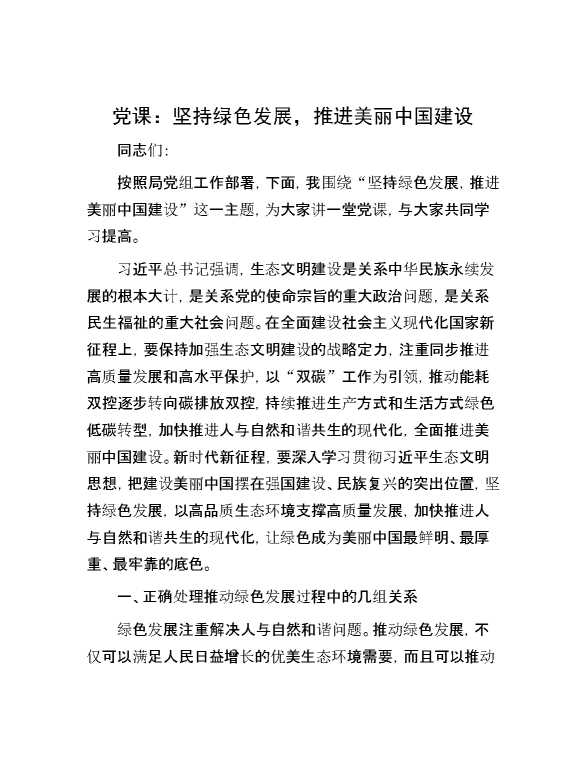 党课：坚持绿色发展，推进美丽中国建设

同志们：

按照局党组工作部署，下面，我围绕“坚持绿色发展，推进美丽中国建设”这一主题，为大家讲一堂党课，与大家共同学习提高。

习近平总书记强调，生态文明建设是关系中华民族永续发展的根本大计，是关系党的使命宗旨的重大政治问题，是关系民生福祉的重大社会问题。在全面建设社会主义现代化国家新征程上，要保持加强生态文明建设的战略定力，注重同步推进高质量发展和高水平保护，以“双碳”工作为引领，推动能耗双控逐步转向碳排放双控，持续推进生产方式和生活方式绿色低碳转型，加快推进人与自然和谐共生的现代化，全面推进美丽中国建设。新时代新征程，要深入学习贯彻习近平生态文明思想，把建设美丽中国摆在强国建设、民族复兴的突出位置，坚持绿色发展，以高品质生态环境支撑高质量发展，加快推进人与自然和谐共生的现代化，让绿色成为美丽中国最鲜明、最厚重、最牢靠的底色。

一、正确处理推动绿色发展过程中的几组关系

绿色发展注重解决人与自然和谐问题。推动绿色发展，不仅可以满足人民日益增长的优美生态环境需要，而且可以推动